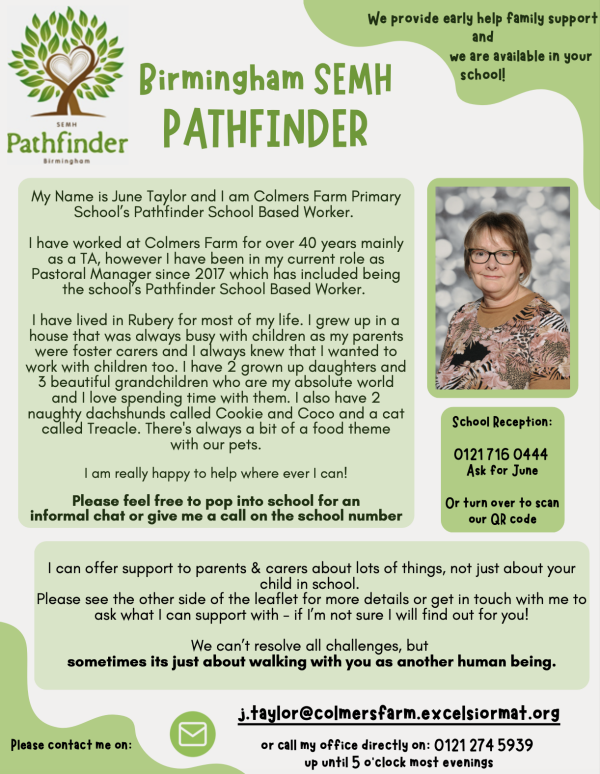 SEMH
Pathfinder
Birmingham

Birmingham SEMH
PATHFINDER

We provide early help family support and we are available in your school!

My Name is June Taylor and I am Colmers Farm Primary School's Pathfinder School Based Worker.

I have worked at Colmers Farm for over 40 years mainly as a TA, however I have been in my current role as Pastoral Manager since 2017 which has included being the school's Pathfinder School Based Worker.

I have lived in Rubery for most of my life. I grew up in a house that was always busy with children as my parents were foster carers and I always knew that I wanted to work with children too. I have 2 grown up daughters and 3 beautiful grandchildren who are my absolute world and I love spending time with them. I also have 2 naughty dachshunds called Cookie and Coco and a cat called Treacle. There's always a bit of a food theme with our pets.

I am really happy to help where ever I can!

Please feel free to pop into school for an informal chat or give me a call on the school number

School Reception:

0121 716 0444
Ask for June

Or turn over to scan our QR code

I can offer support to parents & carers about lots of things, not just about your child in school.
Please see the other side of the leaflet for more details or get in touch with me to ask what I can support with - if I'm not sure I will find out for you!

We can't resolve all challenges, but
sometimes its just about walking with you as another human being.

Please contact me on:

j.taylor@colmersfarm.excelsiormat.org

or call my office directly on: 0121 274 5939
up until 5 o'clock most evenings